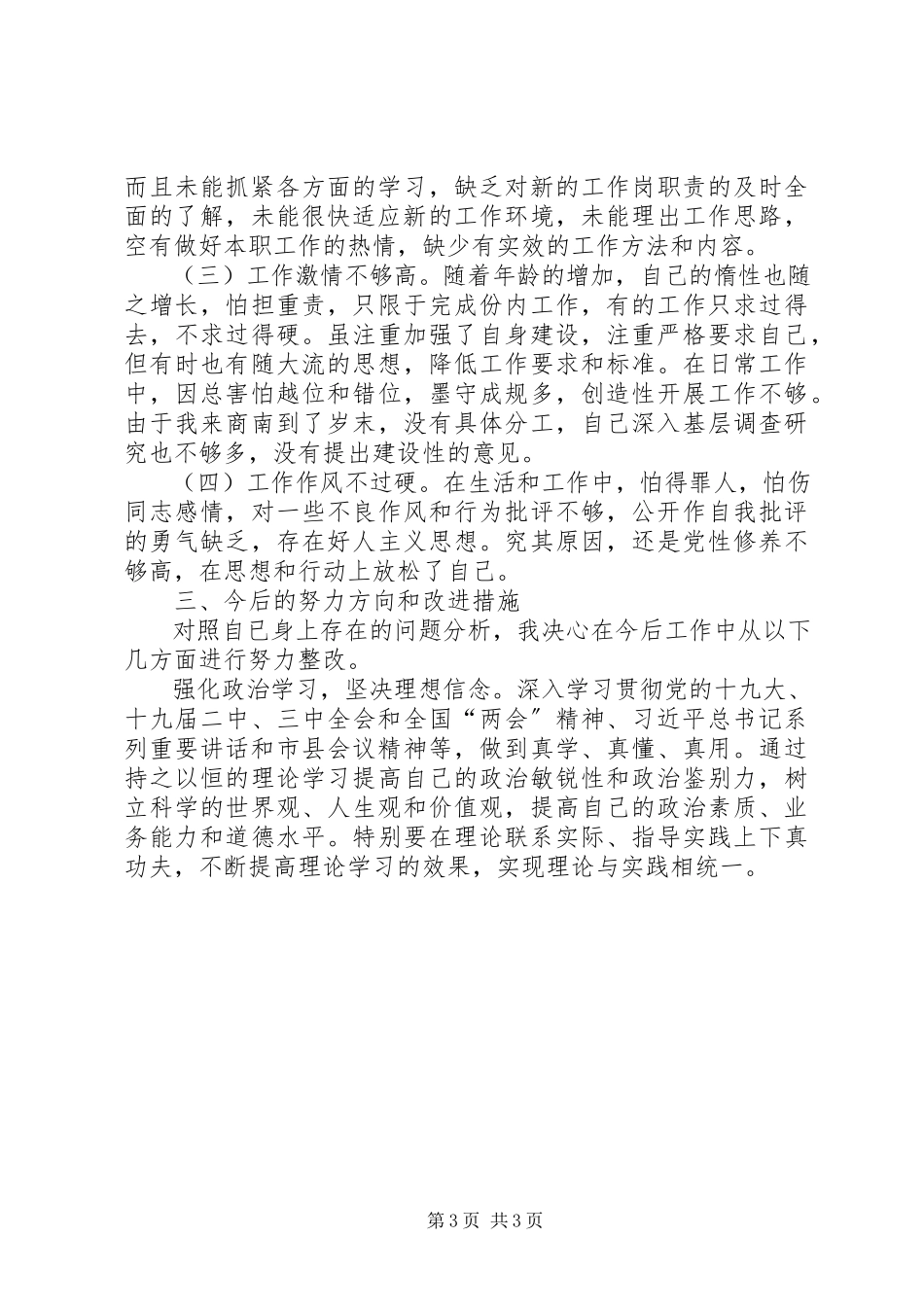 而且未能抓紧各方面的学习，缺乏对新的工作岗职责的及时全面的了解，未能很快适应新的工作环境，未能理出工作思路，空有做好本职工作的热情，缺少有实效的工作方法和内容。

（三）工作激情不够高。随着年龄的增加，自己的惰性也随之增长，怕担重责，只限于完成份内工作，有的工作只求过得去，不求过得硬。虽注重加强了自身建设，注重严格要求自己，但有时也有随大流的思想，降低工作要求和标准。在日常工作中，因总害怕越位和错位，墨守成规多，创造性开展工作不够。由于我来商南到了岁末，没有具体分工，自己深入基层调查研究也不够多，没有提出建设性的意见。

（四）工作作风不过硬。在生活和工作中，怕得罪人，怕伤同志感情，对一些不良作风和行为批评不够，公开作自我批评的勇气缺乏，存在好人主义思想。究其原因，还是党性修养不够高，在思想和行动上放松了自己。

三、今后的努力方向和改进措施

对照自已身上存在的问题分析，我决心在今后工作中从以下几方面进行努力整改。

强化政治学习，坚决理想信念。深入学习贯彻党的十九大、十九届二中、三中全会和全国“两会”精神、习近平总书记系列重要讲话和市县会议精神等，做到真学、真懂、真用。通过持之以恒的理论学习提高自己的政治敏锐性和政治鉴别力，树立科学的世界观、人生观和价值观，提高自己的政治素质、业务能力和道德水平。特别要在理论联系实际、指导实践上下真功夫，不断提高理论学习的效果，实现理论与实践相统一。

第 3 页 共 3 页